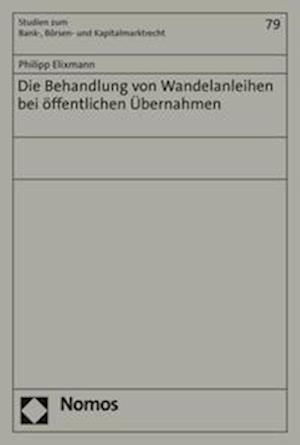 Studien zum
Bank-, Börsen- und Kapitalmarktrecht

79

Philipp Elixmann

Die Behandlung von Wandelanleihen bei öffentlichen Übernahmen

Nomos